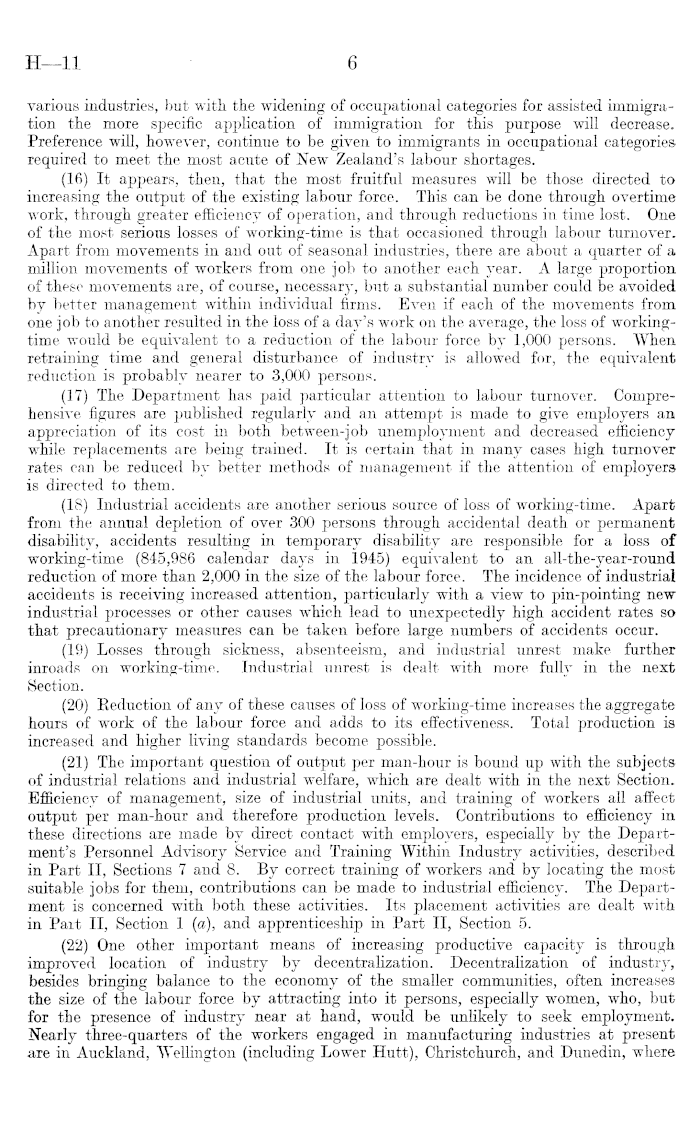 H—11 6

various industries, but with the widening of occupational categories for assisted immigration the more specific application of immigration for this purpose will decrease. Preference will, however, continue to be given to immigrants in occupational categories required to meet the most acute of New Zealand's labour shortages.

(16) It appears, then, that the most fruitful measures will be those directed to increasing the output of the existing labour force. This can be done through overtime work, through greater efficiency of operation, and through reductions in time lost. One of the most serious losses of working-time is that occasioned through labour turnover. Apart from movements in and out of seasonal industries, there are about a quarter of a million movements of workers from one job to another each year. A large proportion of these movements are, of course, necessary, but a substantial number could be avoided by better management within individual firms. Even if each of the movements from one job to another resulted in the loss of a day's work on the average, the loss of working-time would be equivalent to a reduction of the labour force by 1,000 persons. When retraining time and general disturbance of industry is allowed for, the equivalent reduction is probably nearer to 3,000 persons.

(17) The Department has paid particular attention to labour turnover. Comprehensive figures are published regularly and an attempt is made to give employers an appreciation of its cost in both between-job unemployment and decreased efficiency while replacements are being trained. It is certain that in many cases high turnover rates can be reduced by better methods of management if the attention of employers is directed to them.

(18) Industrial accidents are another serious source of loss of working-time. Apart from the annual depletion of over 300 persons through accidental death or permanent disability, accidents resulting in temporary disability are responsible for a loss of working-time (845,986 calendar days in 1945) equivalent to an all-the-year-round reduction of more than 2,000 in the size of the labour force. The incidence of industrial accidents is receiving increased attention, particularly with a view to pin-pointing new industrial processes or other causes which lead to unexpectedly high accident rates so that precautionary measures can be taken before large numbers of accidents occur.

(19) Losses through sickness, absenteeism, and industrial unrest make further inroads on working-time. Industrial unrest is dealt with more fully in the next Section.

(20) Reduction of any of these causes of loss of working-time increases the aggregate hours of work of the labour force and adds to its effectiveness. Total production is increased and higher living standards become possible.

(21) The important question of output per man-hour is bound up with the subjects of industrial relations and industrial welfare, which are dealt with in the next Section. Efficiency of management, size of industrial units, and training of workers all affect output per man-hour and therefore production levels. Contributions to efficiency in these directions are made by direct contact with employers, especially by the Department's Personnel Advisory Service and Training Within Industry activities, described in Part II, Sections 7 and 8. By correct training of workers and by locating the most suitable jobs for them, contributions can be made to industrial efficiency. The Department is concerned with both these activities. Its placement activities are dealt with in Part II, Section 1 (a), and apprenticeship in Part II, Section 5.

(22) One other important means of increasing productive capacity is through improved location of industry by decentralization. Decentralization of industry, besides bringing balance to the economy of the smaller communities, often increases the size of the labour force by attracting into it persons, especially women, who, but for the presence of industry near at hand, would be unlikely to seek employment. Nearly three-quarters of the workers engaged in manufacturing industries at present are in Auckland, Wellington (including Lower Hutt), Christchurch, and Dunedin, where